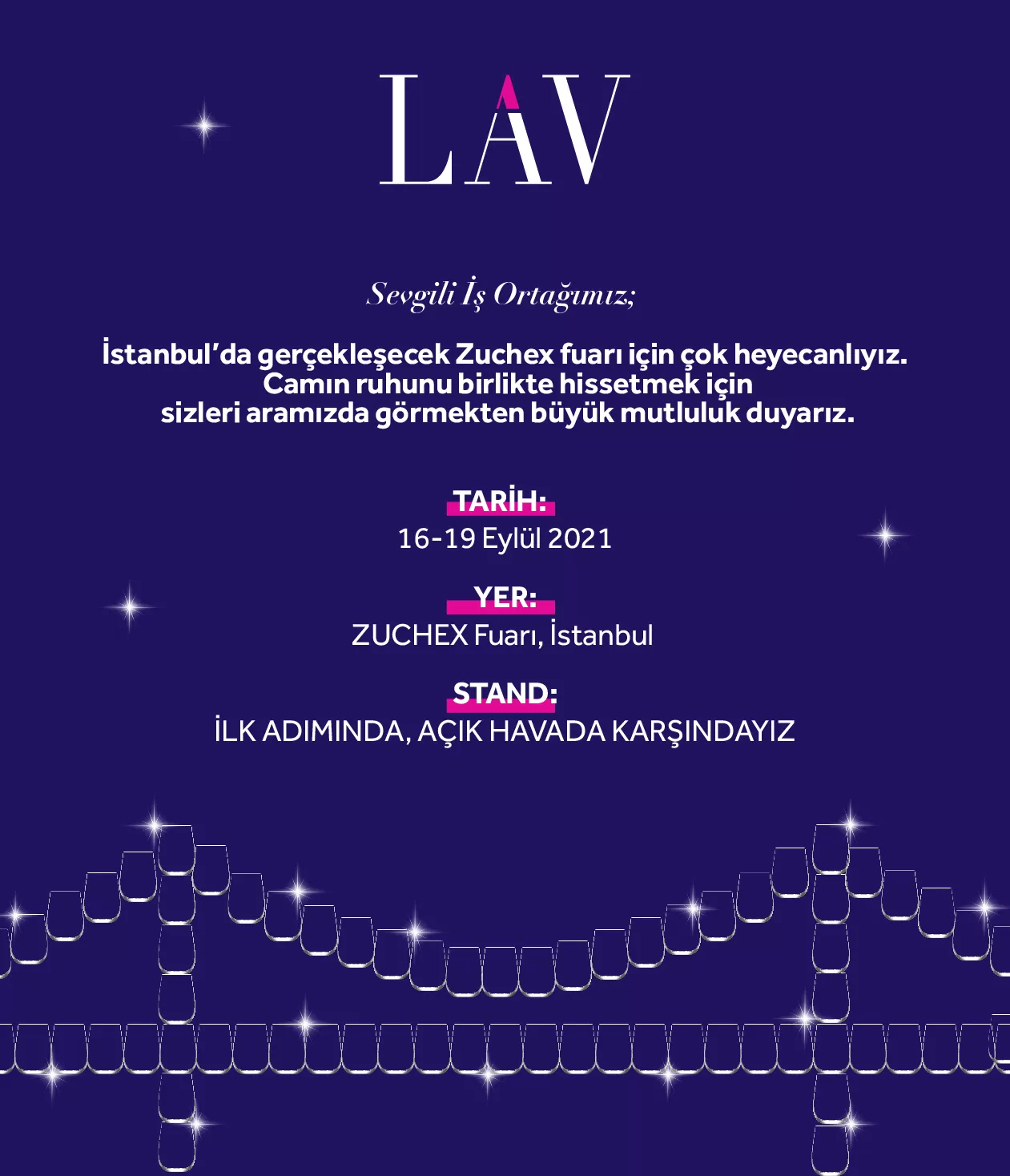 LAV

Sevgili İş Ortağımız;

İstanbul'da gerçekleşecek Zuchex fuarı için çok heyecanlıyız. Camın ruhunu birlikte hissetmek için sizleri aramızda görmekten büyük mutluluk duyarız.

TARİH:
16-19 Eylül 2021

YER:
ZUCHEX Fuarı, İstanbul

STAND:
İLK ADIMINDA, AÇIK HAVADA KARŞINDAYIZ